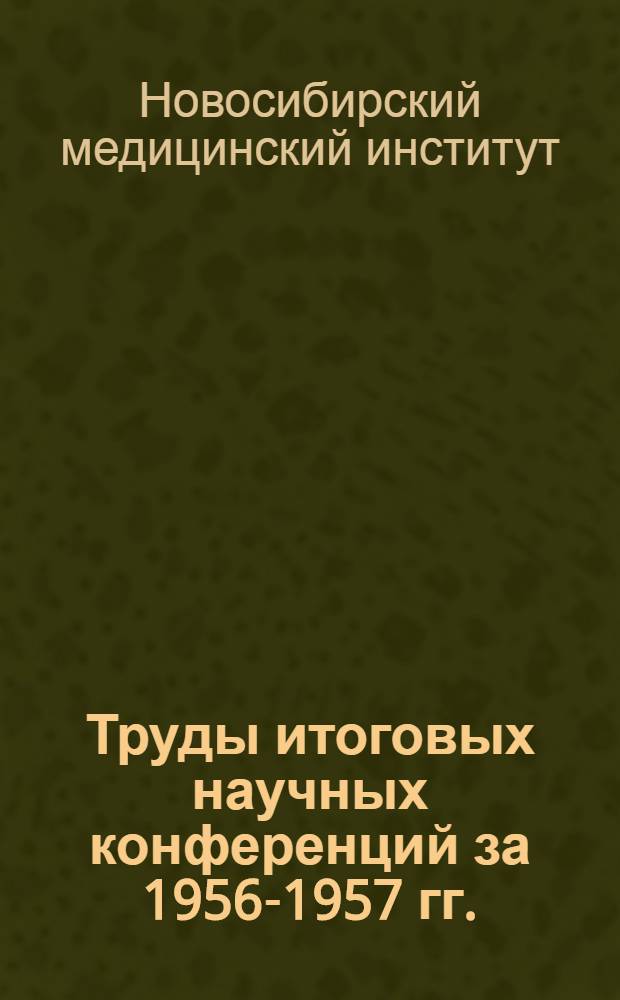 Новосибирский медицинский институт

Труды итоговых научных конференций за 1956-1957 гг.